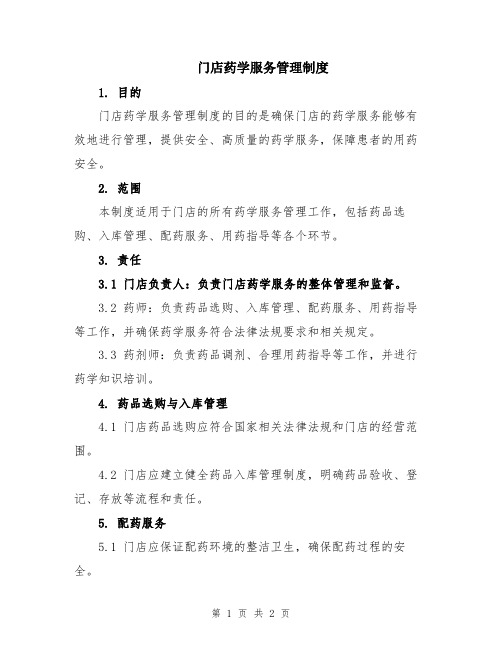 门店药学服务管理制度

1. 目的

门店药学服务管理制度的目的是确保门店的药学服务能够有效地进行管理，提供安全、高质量的药学服务，保障患者的用药安全。

2. 范围

本制度适用于门店的所有药学服务管理工作，包括药品选购、入库管理、配药服务、用药指导等各个环节。

3. 责任

3.1 门店负责人：负责门店药学服务的整体管理和监督。

3.2 药师：负责药品选购、入库管理、配药服务、用药指导等工作，并确保药学服务符合法律法规要求和相关规定。

3.3 药剂师：负责药品调剂、合理用药指导等工作，并进行药学知识培训。

4. 药品选购与入库管理

4.1 门店药品选购应符合国家相关法律法规和门店的经营范围。

4.2 门店应建立健全药品入库管理制度，明确药品验收、登记、存放等流程和责任。

5. 配药服务

5.1 门店应保证配药环境的整洁卫生，确保配药过程的安全。

第 1 页 共 2 页